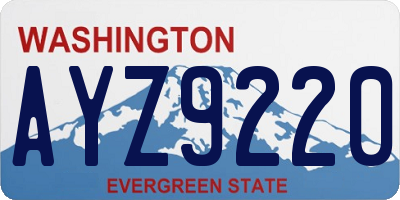 WASHINGTON
AYZ9220
EVERGREEN STATE